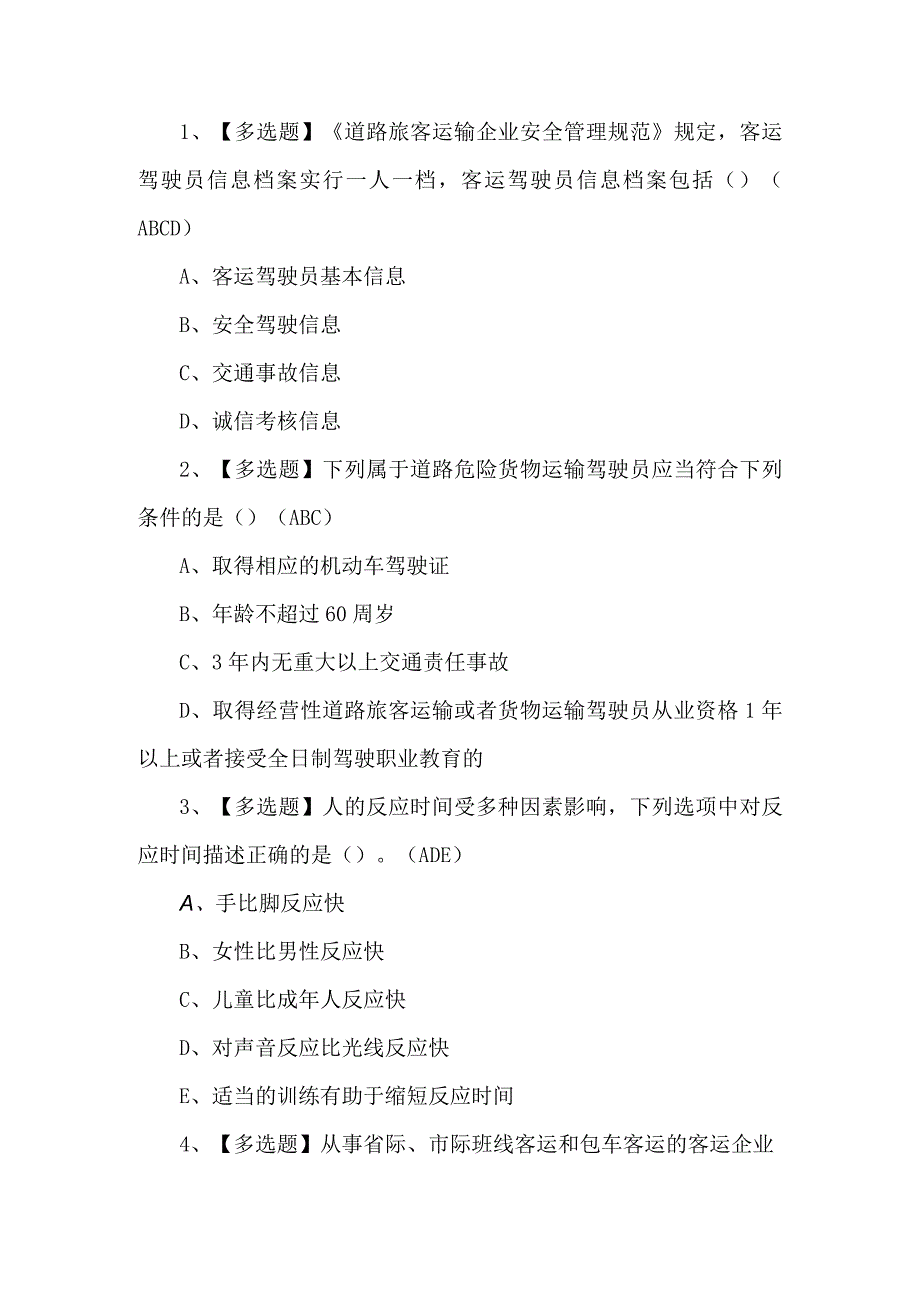 1、【多选题】《道路旅客运输企业安全管理规范》规定，客运驾驶员信息档案实行一人一档，客运驾驶员信息档案包括（）（ABCD）

A、客运驾驶员基本信息

B、安全驾驶信息

C、交通事故信息

D、诚信考核信息

2、【多选题】下列属于道路危险货物运输驾驶员应当符合下列条件的是（）（ABC）

A、取得相应的机动车驾驶证

B、年龄不超过60周岁

C、3年内无重大以上交通责任事故

D、取得经营性道路旅客运输或者货物运输驾驶员从业资格1年以上或者接受全日制驾驶职业教育的

3、【多选题】人的反应时间受多种因素影响，下列选项中对反应时间描述正确的是（）。（ADE）

A、手比脚反应快

B、女性比男性反应快

C、儿童比成年人反应快

D、对声音反应比光线反应快

E、适当的训练有助于缩短反应时间

4、【多选题】从事省际、市际班线客运和包车客运的客运企业